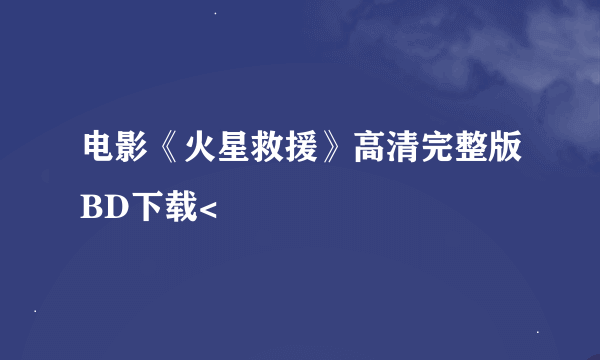 电影《火星救援》高清完整版BD下载<